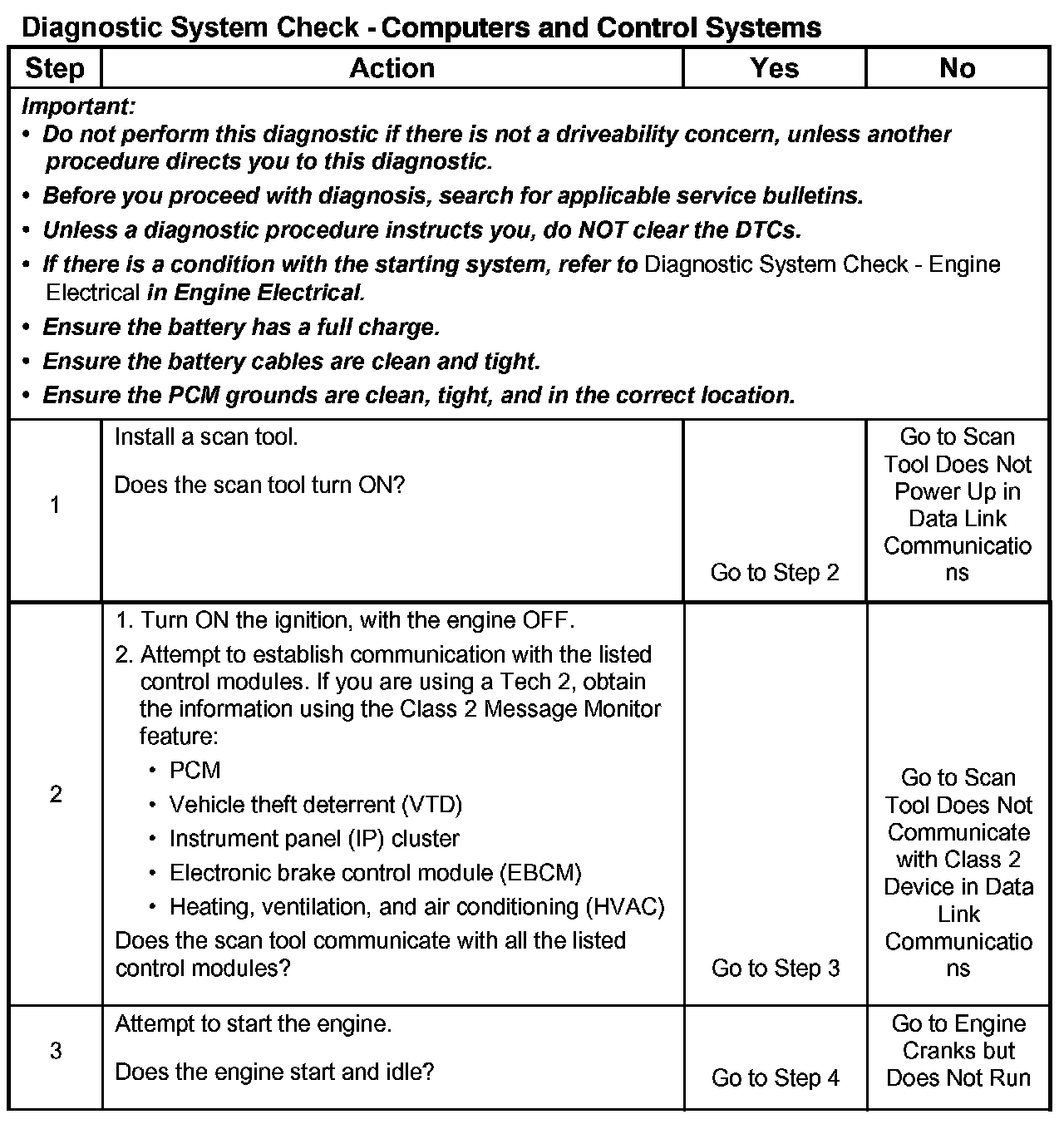 Diagnostic System Check - Computers and Control Systems

| Step | Action | Yes | No |
|---|---|---|---|
| Important: • Do not perform this diagnostic if there is not a driveability concern, unless another procedure directs you to this diagnostic. • Before you proceed with diagnosis, search for applicable service bulletins. • Unless a diagnostic procedure instructs you, do NOT clear the DTCs. • If there is a condition with the starting system, refer to Diagnostic System Check - Engine Electrical in Engine Electrical. • Ensure the battery has a full charge. • Ensure the battery cables are clean and tight. • Ensure the PCM grounds are clean, tight, and in the correct location. | | | |
| 1 | Install a scan tool. Does the scan tool turn ON? | Go to Step 2 | Go to Scan Tool Does Not Power Up in Data Link Communications |
| 2 | 1. Turn ON the ignition, with the engine OFF. 2. Attempt to establish communication with the listed control modules. If you are using a Tech 2, obtain the information using the Class 2 Message Monitor feature: • PCM • Vehicle theft deterrent (VTD) • Instrument panel (IP) cluster • Electronic brake control module (EBCM) • Heating, ventilation, and air conditioning (HVAC) Does the scan tool communicate with all the listed control modules? | Go to Step 3 | Go to Scan Tool Does Not Communicate with Class 2 Device in Data Link Communications |
| 3 | Attempt to start the engine. Does the engine start and idle? | Go to Step 4 | Go to Engine Cranks but Does Not Run |